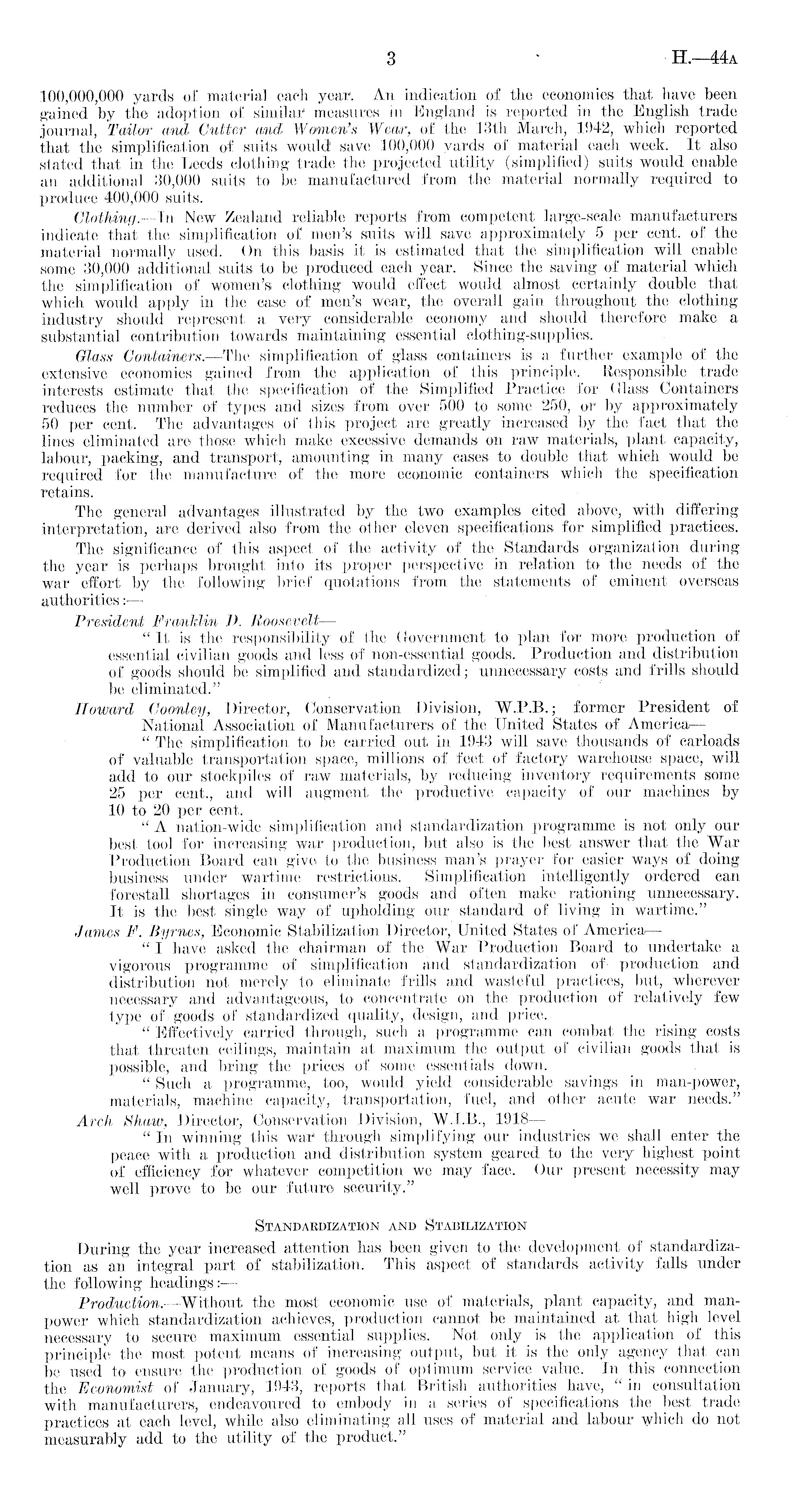 3 H.—44A

100,000,000 yards of material each year. An indication of the economies that have been gained by the adoption of similar measures in England is reported in the English trade journal, Tailor and Cutter and Women's Wear, of the 13th March, 1942, which reported that the simplification of suits would save 100,000 yards of material each week. It also stated that in the Leeds clothing trade the projected utility (simplified) suits would enable an additional 30,000 suits to be manufactured from the material normally required to produce 400,000 suits.

Clothing.—In New Zealand reliable reports from competent large-scale manufacturers indicate that the simplification of men's suits will save approximately 5 per cent. of the material normally used. On this basis it is estimated that the simplification will enable some 30,000 additional suits to be produced each year. Since the saving of material which the simplification of women's clothing would effect would almost certainly double that which would apply in the case of men's wear, the overall gain throughout the clothing industry should represent a very considerable economy and should therefore make a substantial contribution towards maintaining essential clothing-supplies.

Glass Containers.—The simplification of glass containers is a further example of the extensive economies gained from the application of this principle. Responsible trade interests estimate that the specification of the Simplified Practice for Glass Containers reduces the number of types and sizes from over 500 to some 250, or by approximately 50 per cent. The advantages of this project are greatly increased by the fact that the lines eliminated are those which make excessive demands on raw materials, plant capacity, labour, packing, and transport, amounting in many cases to double that which would be required for the manufacture of the more economic containers which the specification retains.

The general advantages illustrated by the two examples cited above, with differing interpretation, are derived also from the other eleven specifications for simplified practices.

The significance of this aspect of the activity of the Standards organization during the year is perhaps brought into its proper perspective in relation to the needs of the war effort by the following brief quotations from the statements of eminent overseas authorities:—

President Franklin D. Roosevelt—
"It is the responsibility of the Government to plan for more production of essential civilian goods and less of non-essential goods. Production and distribution of goods should be simplified and standardized; unnecessary costs and frills should be eliminated."

Howard Coonley, Director, Conservation Division, W.P.B.; former President of National Association of Manufacturers of the United States of America—
"The simplification to be carried out in 1943 will save thousands of carloads of valuable transportation space, millions of feet of factory warehouse space, will add to our stockpiles of raw materials, by reducing inventory requirements some 25 per cent., and will augment the productive capacity of our machines by 10 to 20 per cent.
"A nation-wide simplification and standardization programme is not only our best tool for increasing war production, but also is the best answer that the War Production Board can give to the business man's prayer for easier ways of doing business under wartime restrictions. Simplification intelligently ordered can forestall shortages in consumer's goods and often make rationing unnecessary. It is the best single way of upholding our standard of living in wartime."

James F. Byrnes, Economic Stabilization Director, United States of America—
"I have asked the chairman of the War Production Board to undertake a vigorous programme of simplification and standardization of production and distribution not merely to eliminate frills and wasteful practices, but, wherever necessary and advantageous, to concentrate on the production of relatively few type of goods of standardized quality, design, and price.
"Effectively carried through, such a programme can combat the rising costs that threaten ceilings, maintain at maximum the output of civilian goods that is possible, and bring the prices of some essentials down.
"Such a programme, too, would yield considerable savings in man-power, materials, machine capacity, transportation, fuel, and other acute war needs."

Arch Shaw, Director, Conservation Division, W.I.B., 1918—
"In winning this war through simplifying our industries we shall enter the peace with a production and distribution system geared to the very highest point of efficiency for whatever competition we may face. Our present necessity may well prove to be our future security."

STANDARDIZATION AND STABILIZATION

During the year increased attention has been given to the development of standardization as an integral part of stabilization. This aspect of standards activity falls under the following headings:—

Production.—Without the most economic use of materials, plant capacity, and manpower which standardization achieves, production cannot be maintained at that high level necessary to secure maximum essential supplies. Not only is the application of this principle the most potent means of increasing output, but it is the only agency that can be used to ensure the production of goods of optimum service value. In this connection the Economist of January, 1943, reports that British authorities have, "in consultation with manufacturers, endeavoured to embody in a series of specifications the best trade practices at each level, while also eliminating all uses of material and labour which do not measurably add to the utility of the product."